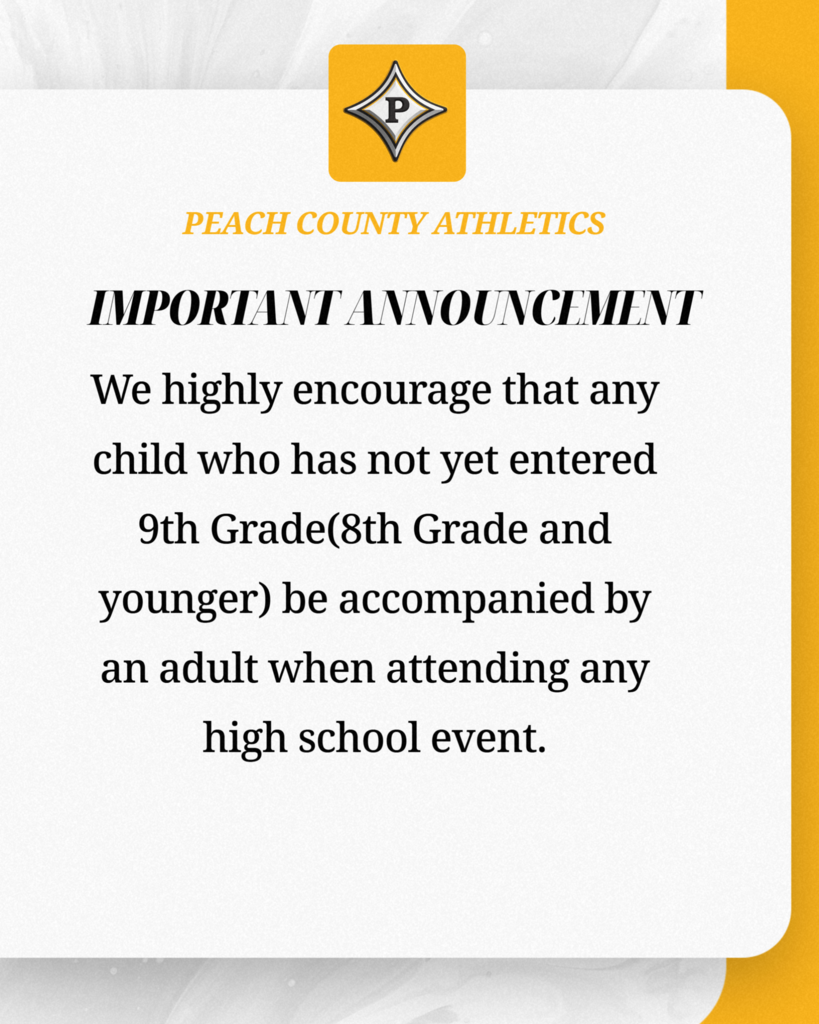 P

PEACH COUNTY ATHLETICS

IMPORTANT ANNOUNCEMENT

We highly encourage that any child who has not yet entered 9th Grade(8th Grade and younger) be accompanied by an adult when attending any high school event.